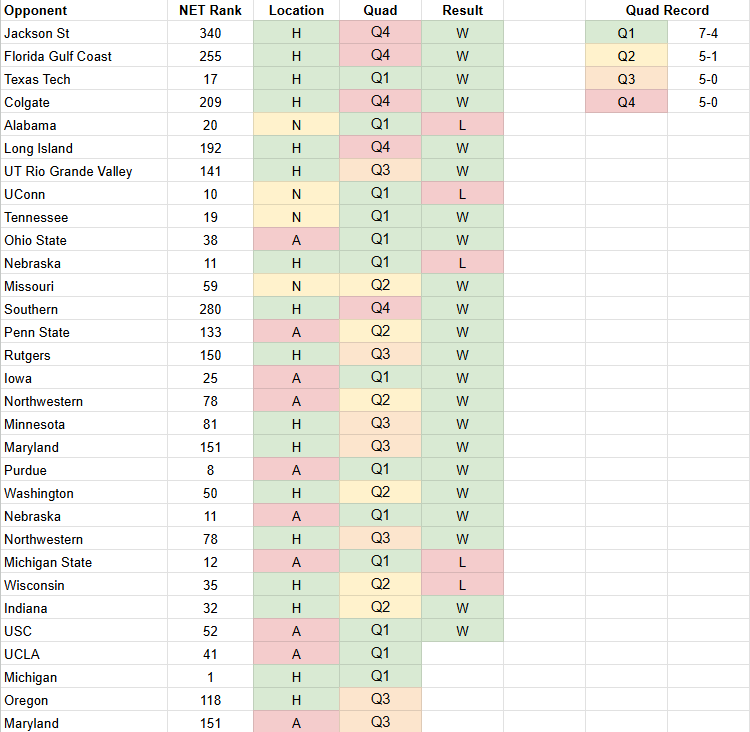 | Opponent | NET Rank | Location | Quad | Result |
|---|---|---|---|---|
| Jackson St | 340 | H | Q4 | W |
| Florida Gulf Coast | 255 | H | Q4 | W |
| Texas Tech | 17 | H | Q1 | W |
| Colgate | 209 | H | Q4 | W |
| Alabama | 20 | N | Q1 | L |
| Long Island | 192 | H | Q4 | W |
| UT Rio Grande Valley | 141 | H | Q3 | W |
| UConn | 10 | N | Q1 | L |
| Tennessee | 19 | N | Q1 | W |
| Ohio State | 38 | A | Q1 | W |
| Nebraska | 11 | H | Q1 | L |
| Missouri | 59 | N | Q2 | W |
| Southern | 280 | H | Q4 | W |
| Penn State | 133 | A | Q2 | W |
| Rutgers | 150 | H | Q3 | W |
| Iowa | 25 | A | Q1 | W |
| Northwestern | 78 | A | Q2 | W |
| Minnesota | 81 | H | Q3 | W |
| Maryland | 151 | H | Q3 | W |
| Purdue | 8 | A | Q1 | W |
| Washington | 50 | H | Q2 | W |
| Nebraska | 11 | A | Q1 | W |
| Northwestern | 78 | H | Q3 | W |
| Michigan State | 12 | A | Q1 | L |
| Wisconsin | 35 | H | Q2 | L |
| Indiana | 32 | H | Q2 | W |
| USC | 52 | A | Q1 | W |
| UCLA | 41 | A | Q1 | |
| Michigan | 1 | H | Q1 | |
| Oregon | 118 | H | Q3 | |
| Maryland | 151 | A | Q3 | |

| Quad Record | |
|---|---|
| Q1 | 7-4 |
| Q2 | 5-1 |
| Q3 | 5-0 |
| Q4 | 5-0 |